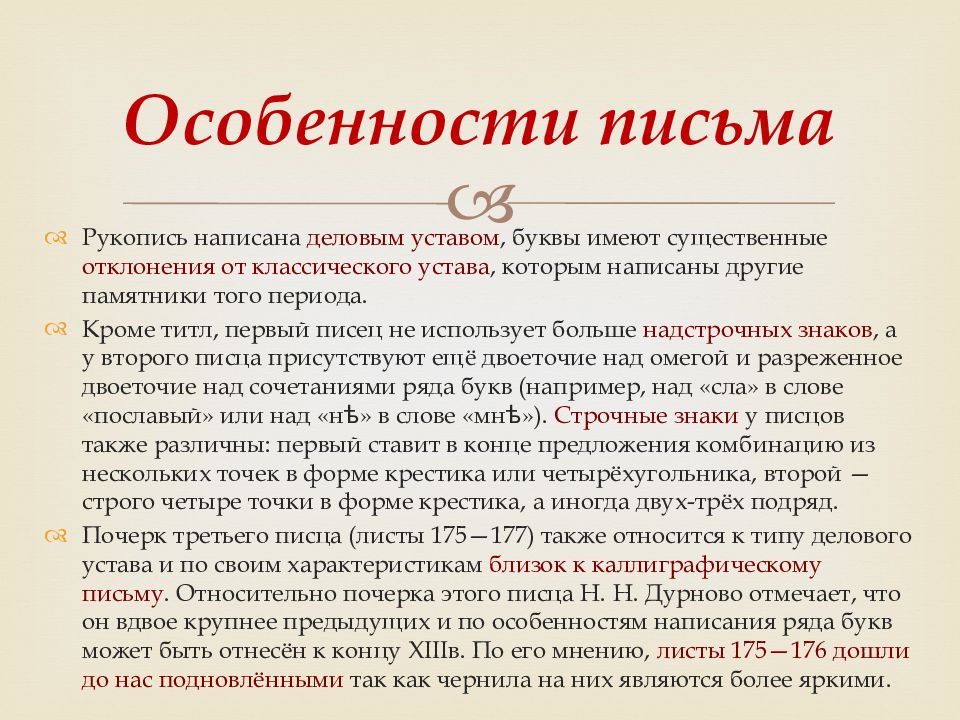 Особенности письма

Рукопись написана деловым уставом, буквы имеют существенные отклонения от классического устава, которым написаны другие памятники того периода.

Кроме титл, первый писец не использует больше надстрочных знаков, а у второго писца присутствуют ещё двоеточие над омегой и разреженное двоеточие над сочетаниями ряда букв (например, над «сла» в слове «пославый» или над «нѣ» в слове «мнѣ»). Строчные знаки у писцов также различны: первый ставит в конце предложения комбинацию из нескольких точек в форме крестика или четырёхугольника, второй — строго четыре точки в форме крестика, а иногда двух-трёх подряд.

Почерк третьего писца (листы 175—177) также относится к типу делового устава и по своим характеристикам близок к каллиграфическому письму. Относительно почерка этого писца Н. Н. Дурново отмечает, что он вдвое крупнее предыдущих и по особенностям написания ряда букв может быть отнесён к концу XIIIв. По его мнению, листы 175—176 дошли до нас подновлёнными так как чернила на них являются более яркими.